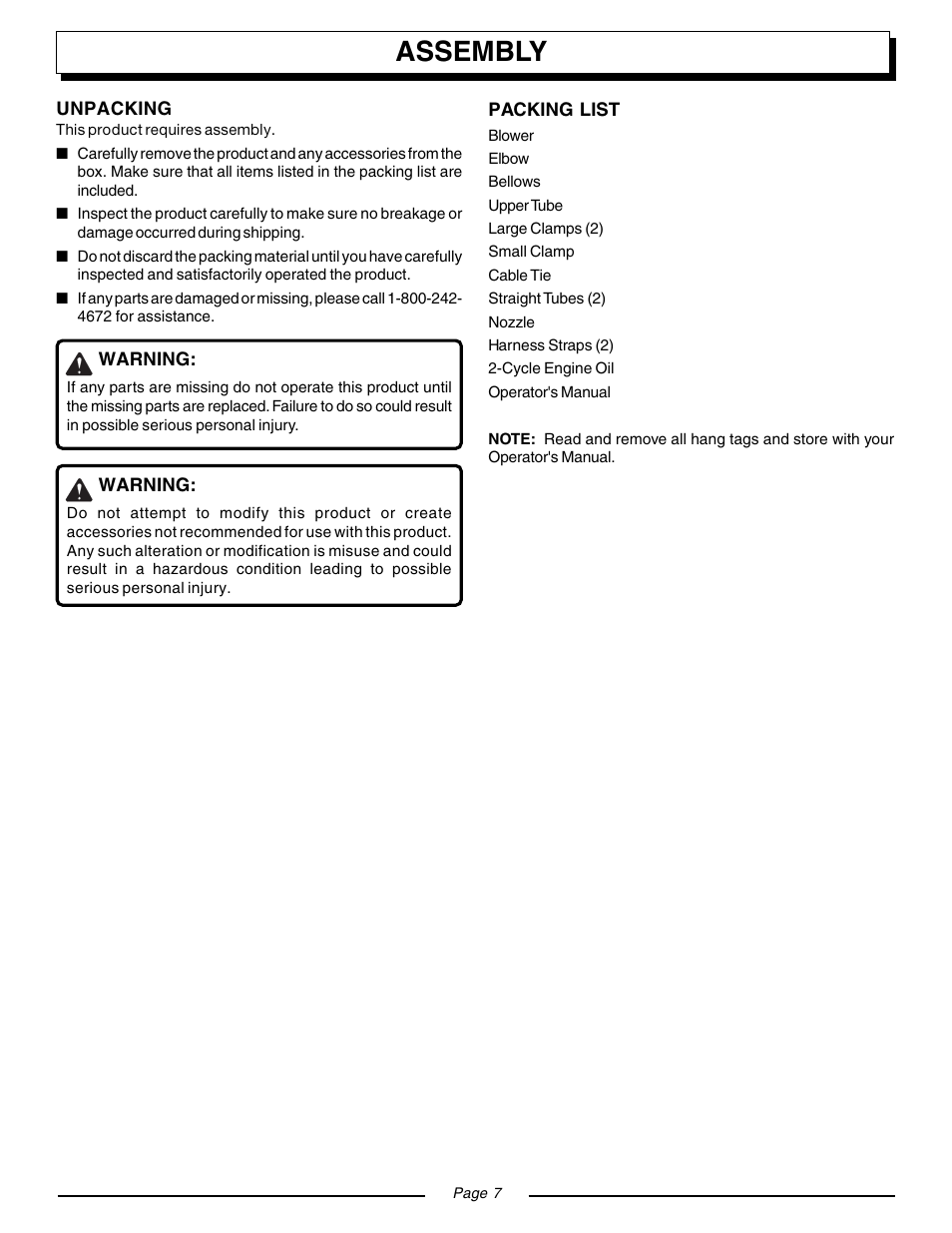 ASSEMBLY

UNPACKING
This product requires assembly.

■ Carefully remove the product and any accessories from the box. Make sure that all items listed in the packing list are included.

■ Inspect the product carefully to make sure no breakage or damage occurred during shipping.

■ Do not discard the packing material until you have carefully inspected and satisfactorily operated the product.

■ If any parts are damaged or missing, please call 1-800-242-4672 for assistance.

WARNING:
If any parts are missing do not operate this product until the missing parts are replaced. Failure to do so could result in possible serious personal injury.

WARNING:
Do not attempt to modify this product or create accessories not recommended for use with this product. Any such alteration or modification is misuse and could result in a hazardous condition leading to possible serious personal injury.

PACKING LIST
Blower
Elbow
Bellows
Upper Tube
Large Clamps (2)
Small Clamp
Cable Tie
Straight Tubes (2)
Nozzle
Harness Straps (2)
2-Cycle Engine Oil
Operator's Manual

NOTE: Read and remove all hang tags and store with your Operator's Manual.

Page 7